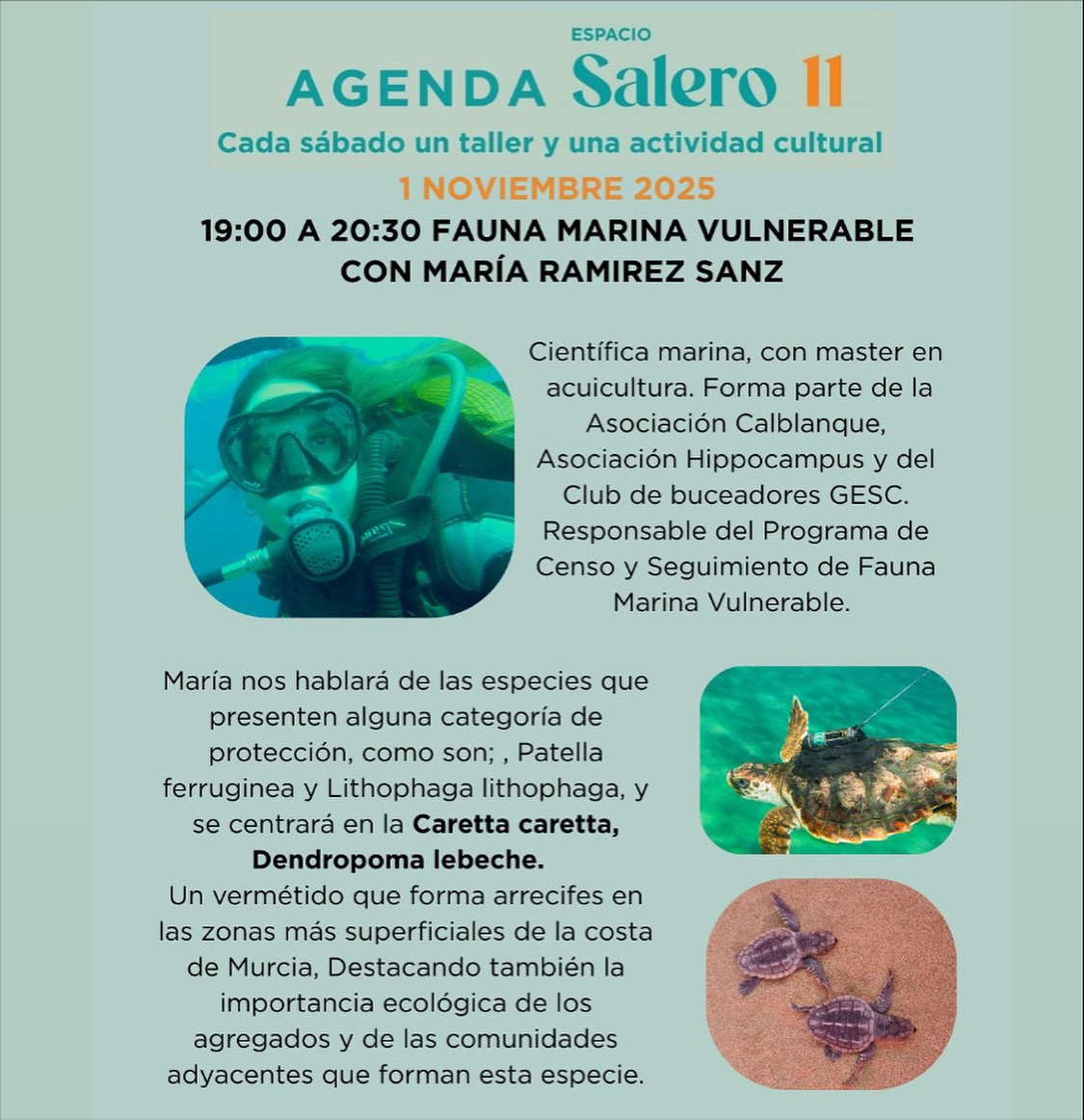 ESPACIO
AGENDA Salero 11
Cada sábado un taller y una actividad cultural
1 NOVIEMBRE 2025
19:00 A 20:30 FAUNA MARINA VULNERABLE CON MARÍA RAMIREZ SANZ

Científica marina, con master en acuicultura. Forma parte de la Asociación Calblanque, Asociación Hippocampus y del Club de buceadores GESC. Responsable del Programa de Censo y Seguimiento de Fauna Marina Vulnerable.

María nos hablará de las especies que presenten alguna categoría de protección, como son; , Patella ferruginea y Lithophaga lithophaga, y se centrará en la Caretta caretta, Dendropoma lebeche.
Un vermétido que forma arrecifes en las zonas más superficiales de la costa de Murcia, Destacando también la importancia ecológica de los agregados y de las comunidades adyacentes que forman esta especie.